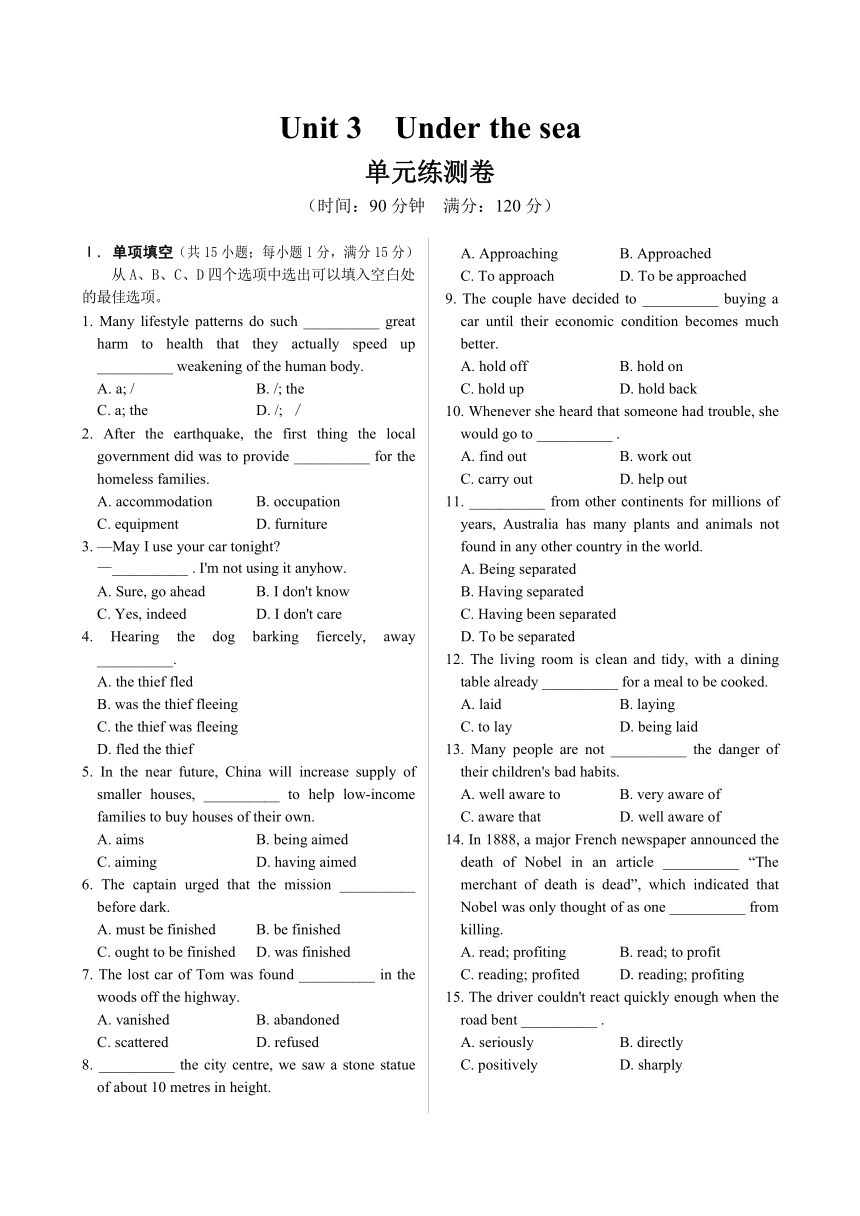 Unit 3 Under the sea

单元练测卷

（时间：90 分钟 满分：120 分）

Ⅰ. 单项填空（共 15 小题；每小题 1 分，满分 15 分）

从 A、B、C、D 四个选项中选出可以填入空白处的最佳选项。

1. Many lifestyle patterns do such __________ great harm to health that they actually speed up __________ weakening of the human body.
A. a; / B. /; the
C. a; the D. /; /

2. After the earthquake, the first thing the local government did was to provide __________ for the homeless families.
A. accommodation B. occupation
C. equipment D. furniture

3. —May I use your car tonight?
—__________ . I'm not using it anyhow.
A. Sure, go ahead B. I don't know
C. Yes, indeed D. I don't care

4. Hearing the dog barking fiercely, away __________.
A. the thief fled
B. was the thief fleeing
C. the thief was fleeing
D. fled the thief

5. In the near future, China will increase supply of smaller houses, __________ to help low-income families to buy houses of their own.
A. aims B. being aimed
C. aiming D. having aimed

6. The captain urged that the mission __________ before dark.
A. must be finished B. be finished
C. ought to be finished D. was finished

7. The lost car of Tom was found __________ in the woods off the highway.
A. vanished B. abandoned
C. scattered D. refused

8. __________ the city centre, we saw a stone statue of about 10 metres in height.
A. Approaching B. Approached
C. To approach D. To be approached

9. The couple have decided to __________ buying a car until their economic condition becomes much better.
A. hold off B. hold on
C. hold up D. hold back

10. Whenever she heard that someone had trouble, she would go to __________ .
A. find out B. work out
C. carry out D. help out

11. __________ from other continents for millions of years, Australia has many plants and animals not found in any other country in the world.
A. Being separated
B. Having separated
C. Having been separated
D. To be separated

12. The living room is clean and tidy, with a dining table already __________ for a meal to be cooked.
A. laid B. laying
C. to lay D. being laid

13. Many people are not __________ the danger of their children's bad habits.
A. well aware to B. very aware of
C. aware that D. well aware of

14. In 1888, a major French newspaper announced the death of Nobel in an article __________ “The merchant of death is dead”, which indicated that Nobel was only thought of as one __________ from killing.
A. read; profiting B. read; to profit
C. reading; profited D. reading; profiting

15. The driver couldn't react quickly enough when the road bent __________ .
A. seriously B. directly
C. positively D. sharply